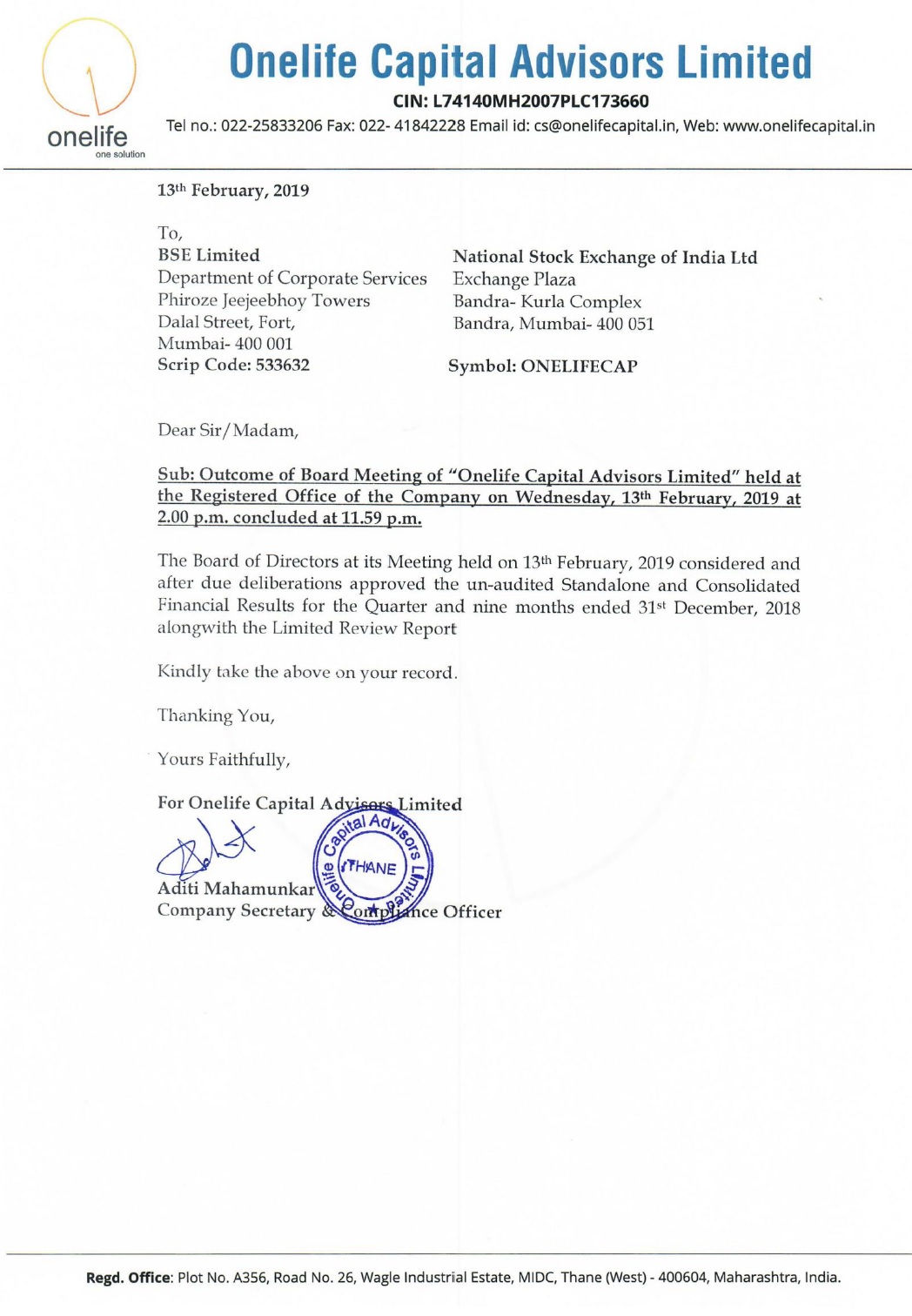 onelife
one solution

Onelife Capital Advisors Limited
CIN: L74140MH2007PLC173660
Tel no.: 022-25833206 Fax: 022- 41842228 Email id: cs@onelifecapital.in, Web: www.onelifecapital.in

13th February, 2019

To,
BSE Limited
Department of Corporate Services
Phiroze Jeejeebhoy Towers
Dalal Street, Fort,
Mumbai- 400 001
Scrip Code: 533632

National Stock Exchange of India Ltd
Exchange Plaza
Bandra- Kurla Complex
Bandra, Mumbai- 400 051

Symbol: ONELIFECAP

Dear Sir/Madam,

Sub: Outcome of Board Meeting of "Onelife Capital Advisors Limited" held at the Registered Office of the Company on Wednesday, 13th February, 2019 at 2.00 p.m. concluded at 11.59 p.m.

The Board of Directors at its Meeting held on 13th February, 2019 considered and after due deliberations approved the un-audited Standalone and Consolidated Financial Results for the Quarter and nine months ended 31st December, 2018 alongwith the Limited Review Report

Kindly take the above on your record.

Thanking You,

Yours Faithfully,

For Onelife Capital Advisors Limited

Onelife Capital Advisors Limited THANE

Aditi Mahamunkar
Company Secretary & Compliance Officer

Regd. Office: Plot No. A356, Road No. 26, Wagle Industrial Estate, MIDC, Thane (West) - 400604, Maharashtra, India.